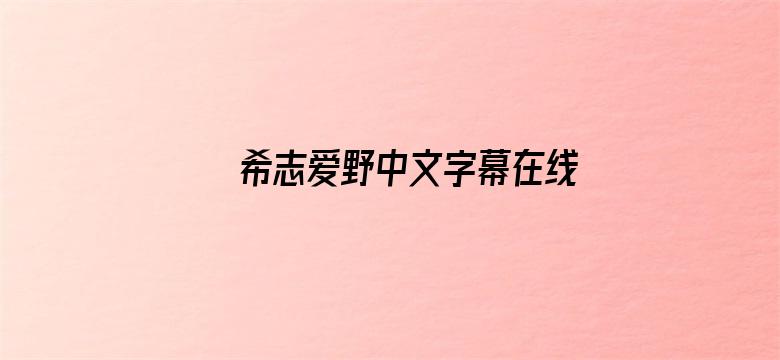 希志爱野中文字幕在线